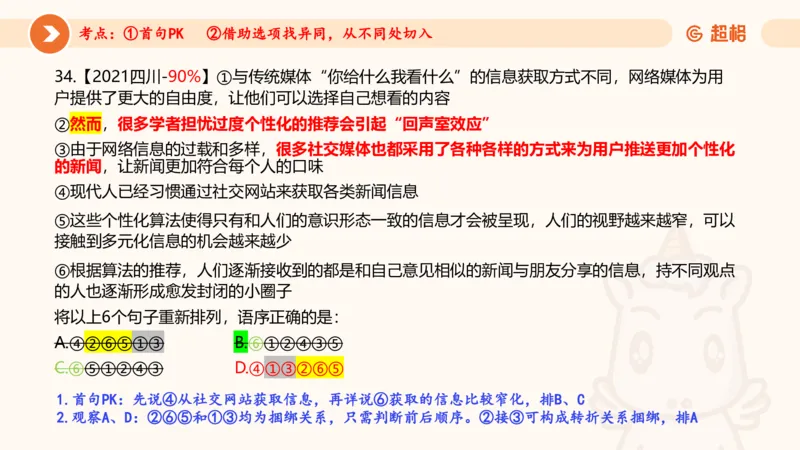 考点：①首句PK ②借助选项找异同，从不同处切入

超格

34.【2021四川-90%】①与传统媒体“你给什么我看什么”的信息获取方式不同，网络媒体为用户提供了更大的自由度，让他们可以选择自己想看的内容

②然而，很多学者担忧过度个性化的推荐会引起“回声室效应”

③由于网络信息的过载和多样，很多社交媒体也都采用了各种各样的方式来为用户推送更加个性化的新闻，让新闻更加符合每个人的口味

④现代人已经习惯通过社交网站来获取各类新闻信息

⑤这些个性化算法使得只有和人们的意识形态一致的信息才会被呈现，人们的视野越来越窄，可以接触到多元化信息的机会越来越少

⑥根据算法的推荐，人们逐渐接收到的都是和自己意见相似的新闻与朋友分享的信息，持不同观点的人也逐渐形成愈发封闭的小圈子

将以上6个句子重新排列，语序正确的是：

A.④②⑥⑤①③

B.⑥①②④③⑤

C.⑥⑤①②④③

D.④①③②⑥⑤

1. 首句PK：先说④从社交网站获取信息，再详说⑥获取的信息比较窄化，排B、C

2. 观察A、D：②⑥⑤和①③均为捆绑关系，只需判断前后顺序。②接③可构成转折关系捆绑，排A